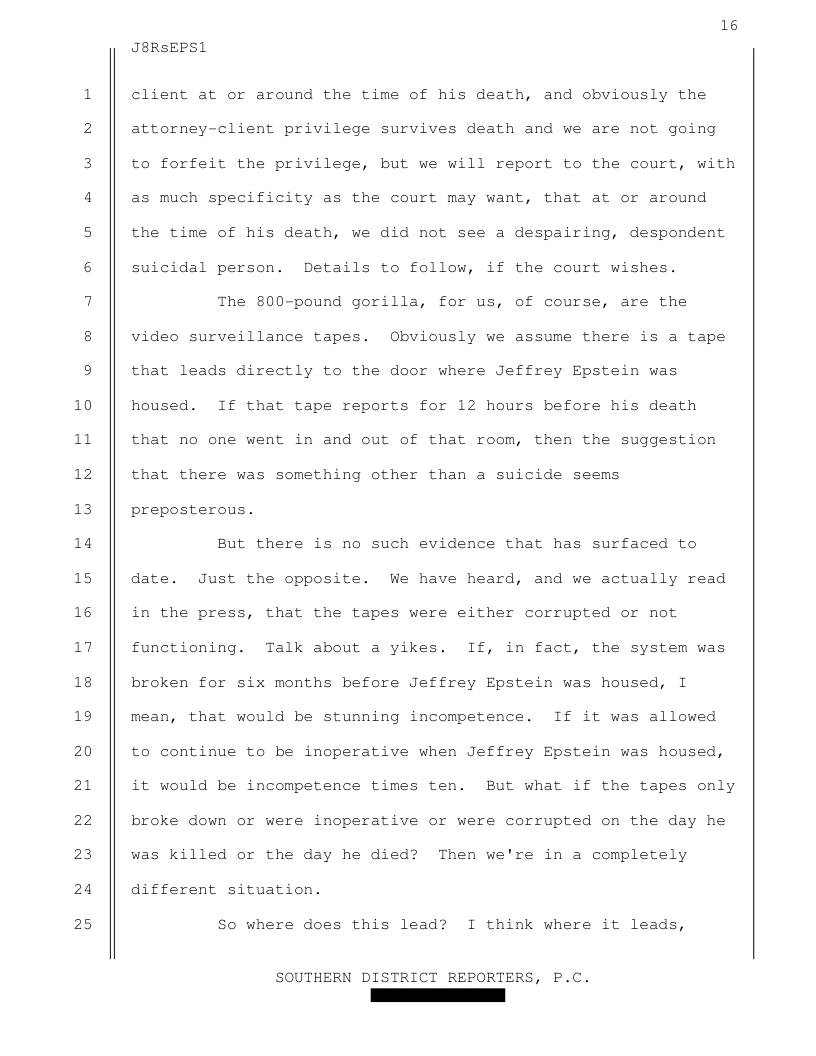 16

J8RsEPS1

1 client at or around the time of his death, and obviously the
2 attorney-client privilege survives death and we are not going
3 to forfeit the privilege, but we will report to the court, with
4 as much specificity as the court may want, that at or around
5 the time of his death, we did not see a despairing, despondent
6 suicidal person. Details to follow, if the court wishes.

7 The 800-pound gorilla, for us, of course, are the
8 video surveillance tapes. Obviously we assume there is a tape
9 that leads directly to the door where Jeffrey Epstein was
10 housed. If that tape reports for 12 hours before his death
11 that no one went in and out of that room, then the suggestion
12 that there was something other than a suicide seems
13 preposterous.

14 But there is no such evidence that has surfaced to
15 date. Just the opposite. We have heard, and we actually read
16 in the press, that the tapes were either corrupted or not
17 functioning. Talk about a yikes. If, in fact, the system was
18 broken for six months before Jeffrey Epstein was housed, I
19 mean, that would be stunning incompetence. If it was allowed
20 to continue to be inoperative when Jeffrey Epstein was housed,
21 it would be incompetence times ten. But what if the tapes only
22 broke down or were inoperative or were corrupted on the day he
23 was killed or the day he died? Then we're in a completely
24 different situation.

25 So where does this lead? I think where it leads,

SOUTHERN DISTRICT REPORTERS, P.C.